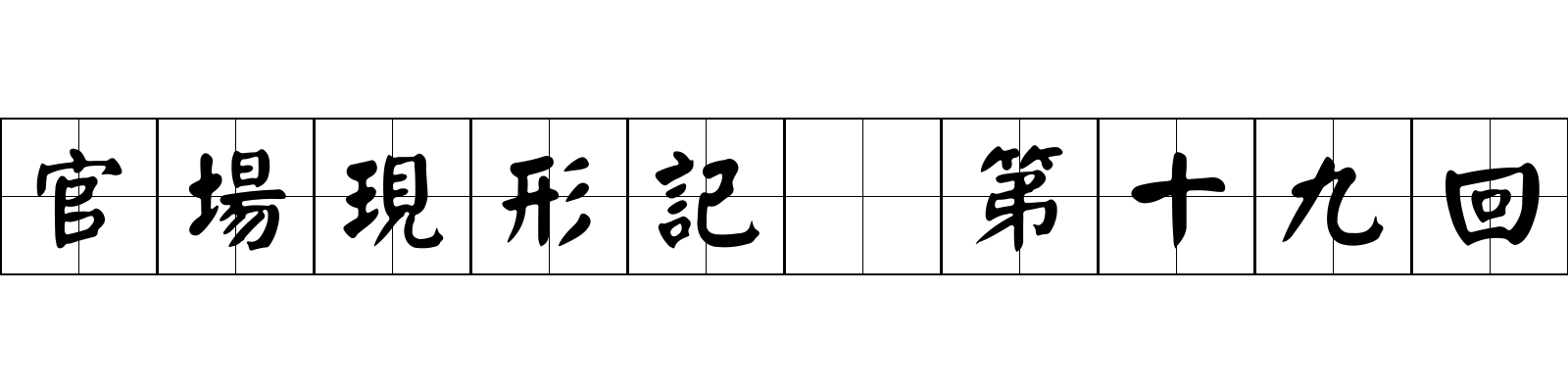 官場現形記 第十九回